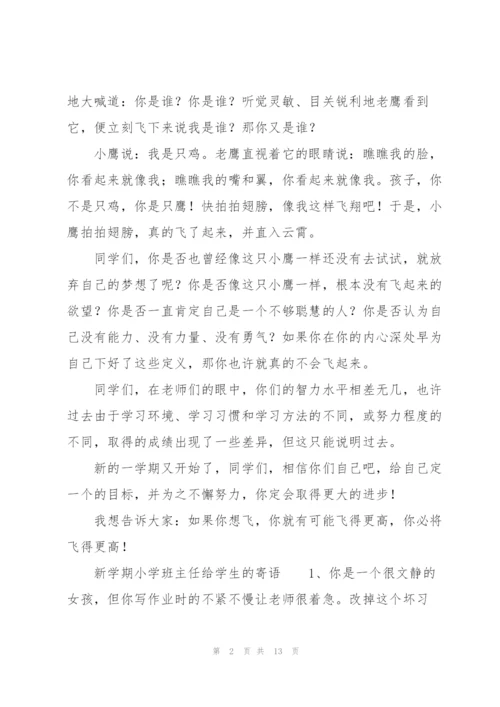 地大喊道：你是谁？你是谁？听觉灵敏、目关锐利地老鹰看到它，便立刻飞下来说我是谁？那你又是谁？

小鹰说：我是只鸡。老鹰直视着它的眼睛说：瞧瞧我的脸，你看起来就像我；瞧瞧我的嘴和翼，你看起来就像我。孩子，你不是只鸡，你是只鹰！快拍拍翅膀，像我这样飞翔吧！于是，小鹰拍拍翅膀，真的飞了起来，并直入云霄。

同学们，你是否也曾经像这只小鹰一样还没有去试试，就放弃自己的梦想了呢？你是否像这只小鹰一样，根本没有飞起来的欲望？你是否一直肯定自己是一个不够聪慧的人？你是否认为自己没有能力、没有力量、没有勇气？如果你在你的内心深处早为自己下好了这些定义，那你也许就真的不会飞起来。

同学们，在老师们的眼中，你们的智力水平相差无几，也许过去由于学习环境、学习习惯和学习方法的不同，或努力程度的不同，取得的成绩出现了一些差异，但这只能说明过去。

新的一学期又开始了，同学们，相信你们自己吧，给自己定一个的目标，并为之不懈努力，你定会取得更大的进步！

我想告诉大家：如果你想飞，你就有可能飞得更高，你必将飞得更高！

新学期小学班主任给学生的寄语　　1、你是一个很文静的女孩，但你写作业时的不紧不慢让老师很着急。改掉这个坏习

第 2 页 共 13 页